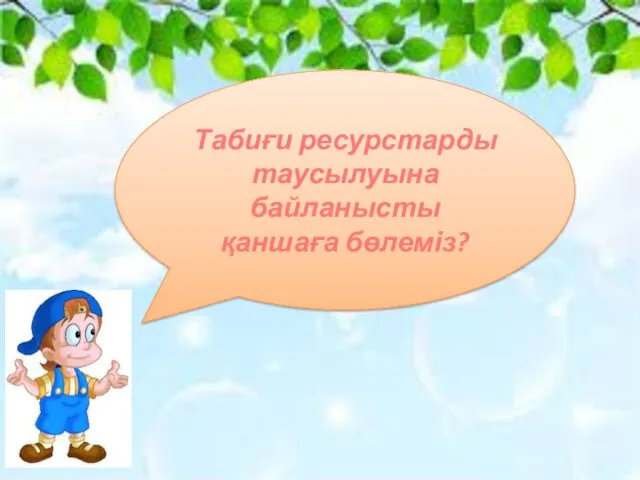 Табиғи ресурстарды таусылуына байланысты қаншаға бөлеміз?